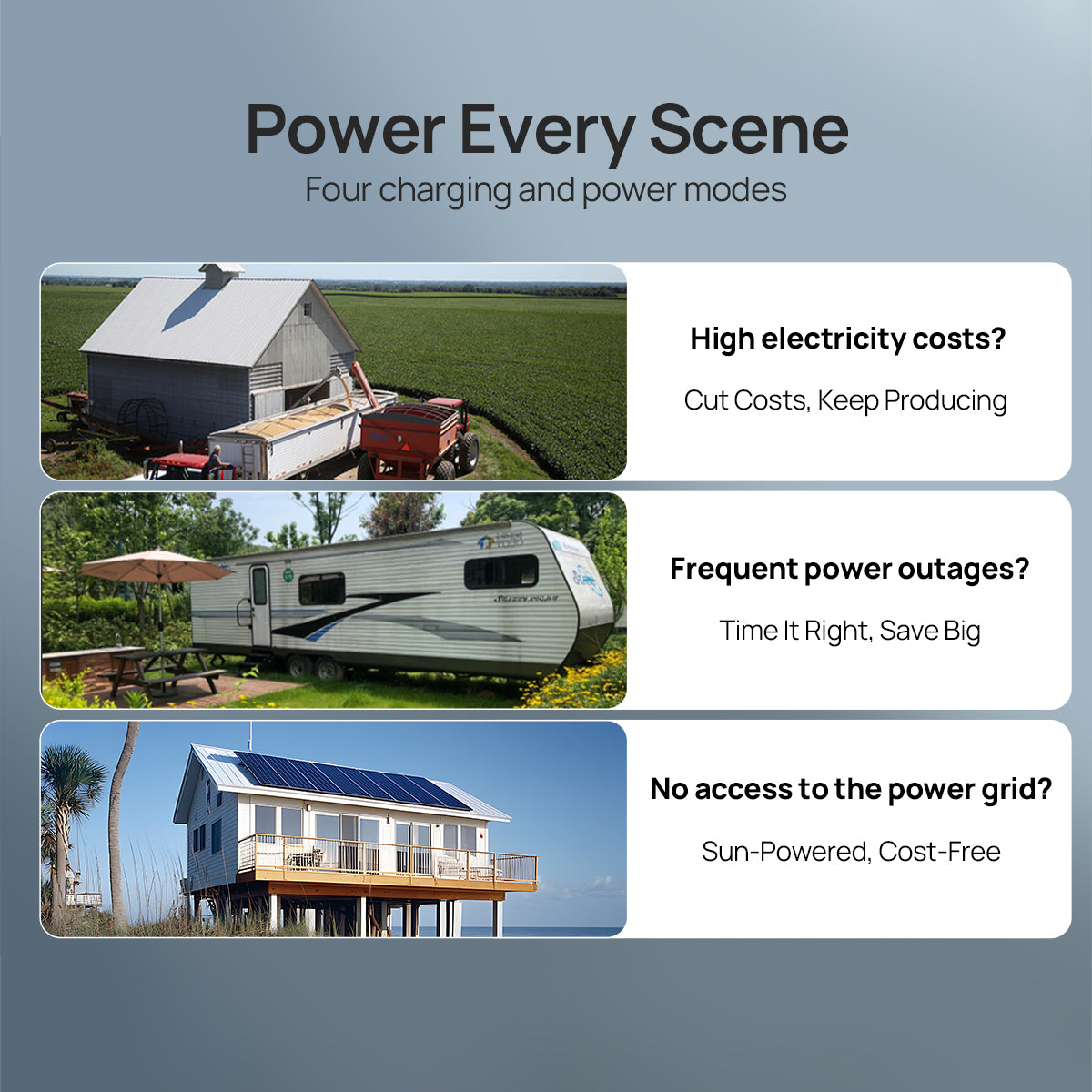 Power Every Scene

Four charging and power modes

High electricity costs?

Cut Costs, Keep Producing

Frequent power outages?

Time It Right, Save Big

No access to the power grid?

Sun-Powered, Cost-Free